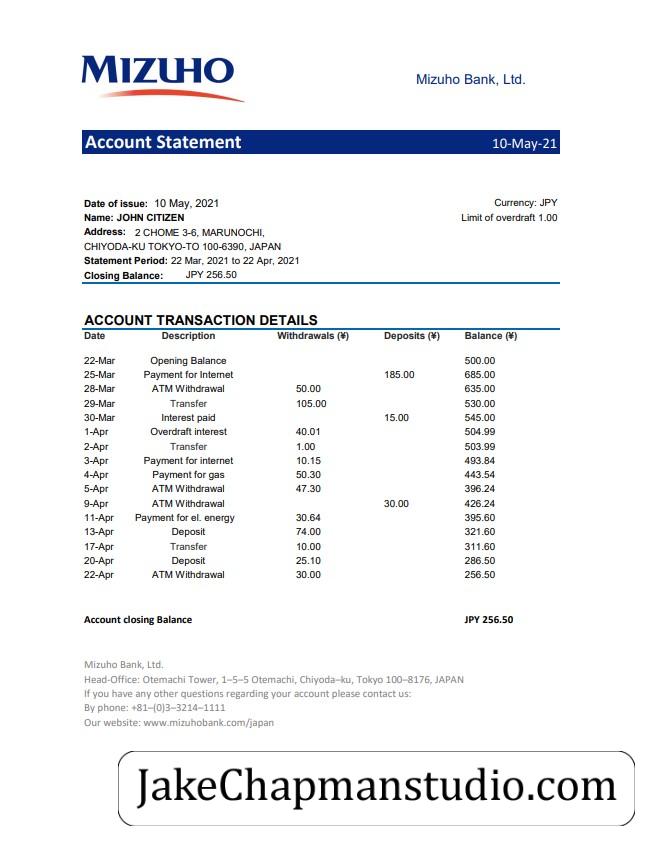 MIZUHO

Mizuho Bank, Ltd.

Account Statement 10-May-21

Date of issue: 10 May, 2021
Name: JOHN CITIZEN
Address: 2 CHOME 3-6, MARUNOCHI, CHIYODA-KU TOKYO-TO 100-6390, JAPAN
Statement Period: 22 Mar, 2021 to 22 Apr, 2021
Closing Balance: JPY 256.50

Currency: JPY
Limit of overdraft 1.00

ACCOUNT TRANSACTION DETAILS

| Date | Description | Withdrawals (¥) | Deposits (¥) | Balance (¥) |
|---|---|---|---|---|
| 22-Mar | Opening Balance | | | 500.00 |
| 25-Mar | Payment for Internet | | 185.00 | 685.00 |
| 28-Mar | ATM Withdrawal | 50.00 | | 635.00 |
| 29-Mar | Transfer | 105.00 | | 530.00 |
| 30-Mar | Interest paid | | 15.00 | 545.00 |
| 1-Apr | Overdraft interest | 40.01 | | 504.99 |
| 2-Apr | Transfer | 1.00 | | 503.99 |
| 3-Apr | Payment for internet | 10.15 | | 493.84 |
| 4-Apr | Payment for gas | 50.30 | | 443.54 |
| 5-Apr | ATM Withdrawal | 47.30 | | 396.24 |
| 9-Apr | ATM Withdrawal | | 30.00 | 426.24 |
| 11-Apr | Payment for el. energy | 30.64 | | 395.60 |
| 13-Apr | Deposit | 74.00 | | 321.60 |
| 17-Apr | Transfer | 10.00 | | 311.60 |
| 20-Apr | Deposit | 25.10 | | 286.50 |
| 22-Apr | ATM Withdrawal | 30.00 | | 256.50 |

Account closing Balance JPY 256.50

Mizuho Bank, Ltd.
Head-Office: Otemachi Tower, 1–5–5 Otemachi, Chiyoda–ku, Tokyo 100–8176, JAPAN
If you have any other questions regarding your account please contact us:
By phone: +81–(0)3–3214–1111
Our website: www.mizuhobank.com/japan

JakeChapmanstudio.com